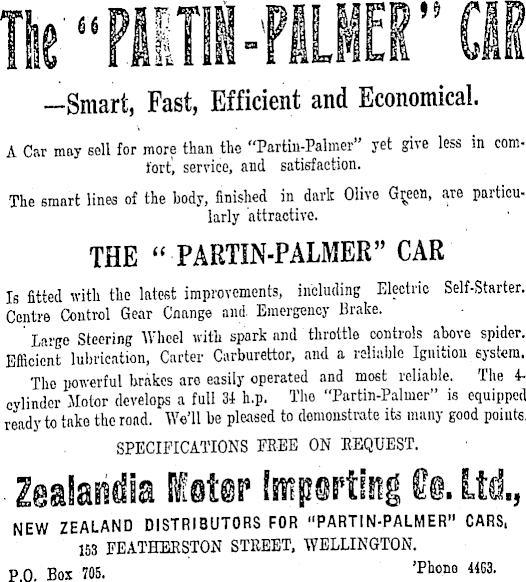 The "PARTIN-PALMER" CAR

—Smart, Fast, Efficient and Economical.

A Car may sell for more than the "Partin-Palmer" yet give less in comfort, service, and satisfaction.

The smart lines of the body, finished in dark Olive Green, are particularly attractive.

THE "PARTIN-PALMER" CAR

Is fitted with the latest improvements, including Electric Self-Starter. Centre Control Gear Cnange and Emergency Brake.

Large Steering Wheel with spark and throttle controls above spider. Efficient lubrication, Carter Carburettor, and a reliable Ignition system.

The powerful brakes are easily operated and most reliable. The 4-cylinder Motor develops a full 34 h.p. The "Partin-Palmer" is equipped ready to take the road. We'll be pleased to demonstrate its many good points.

SPECIFICATIONS FREE ON REQUEST.

Zealandia Motor Importing Co. Ltd.,

NEW ZEALAND DISTRIBUTORS FOR "PARTIN-PALMER" CARS,

153 FEATHERSTON STREET, WELLINGTON.

P.O. Box 705.

'Phone 4463.